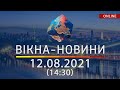 ONLINE

ВІКНА-НОВИНИ
12.08.2021
(14:30)